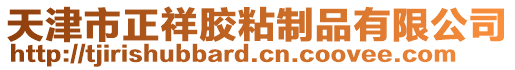 天津市正祥胶粘制品有限公司
http://tjirishubbard.cn.coovee.com